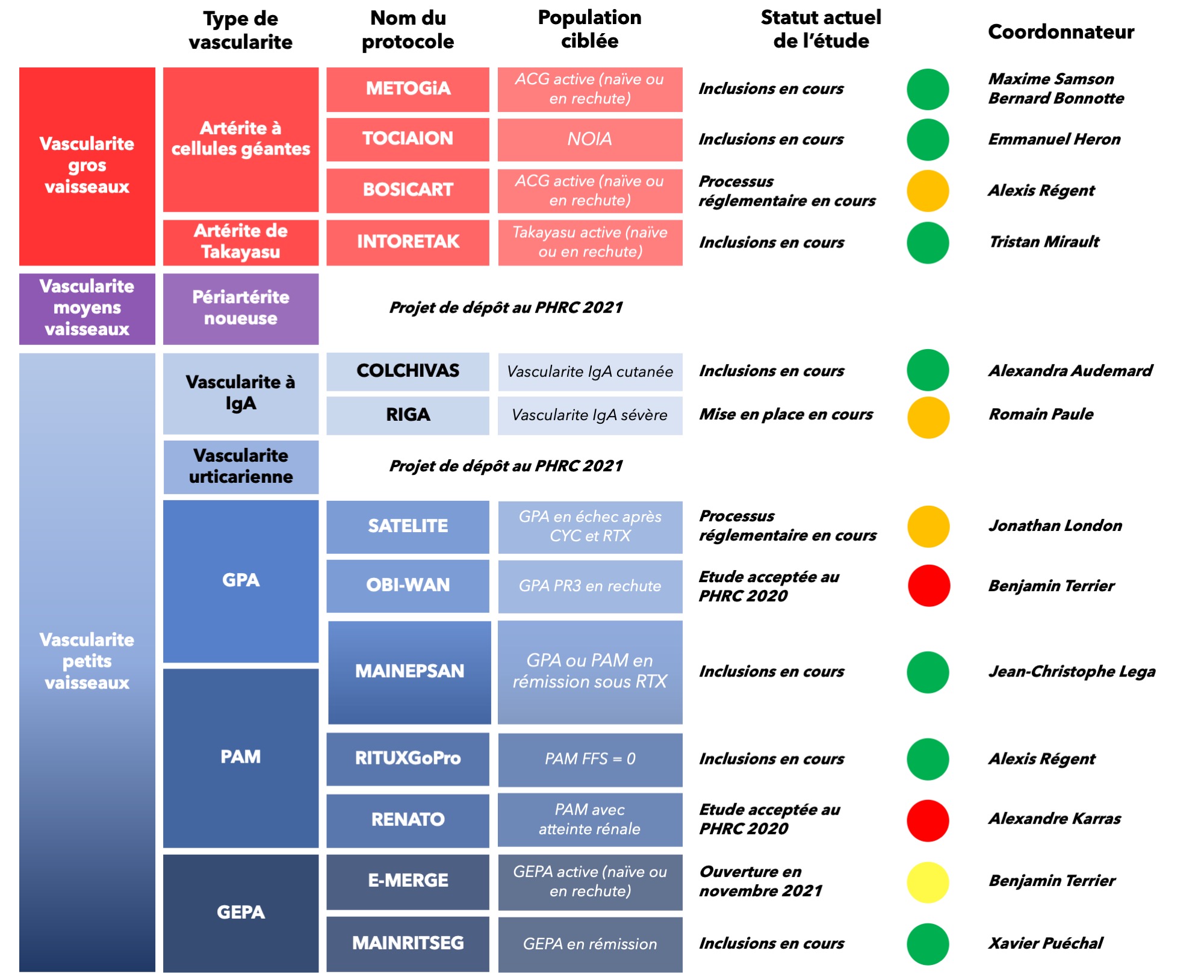 | | Type de vascularite | Nom du protocole | Population ciblée | Statut actuel de l'étude | Coordonnateur |
|---|---|---|---|---|---|
| Vascularite gros vaisseaux | Artérite à cellules géantes | METOGiA | ACG active (naïve ou en rechute) | Inclusions en cours | Maxime Samson Bernard Bonnotte |
| | | TOCIAION | NOIA | Inclusions en cours | Emmanuel Heron |
| | | BOSICART | ACG active (naïve ou en rechute) | Processus réglementaire en cours | Alexis Régent |
| | Artérite de Takayasu | INTORETAK | Takayasu active (naïve ou en rechute) | Inclusions en cours | Tristan Mirault |
| Vascularite moyens vaisseaux | Périartérite noueuse | Projet de dépôt au PHRC 2021 | | | |
| Vascularite petits vaisseaux | Vascularite à IgA | COLCHIVAS | Vascularite IgA cutanée | Inclusions en cours | Alexandra Audemard |
| | | RIGA | Vascularite IgA sévère | Mise en place en cours | Romain Paule |
| | Vascularite urticarienne | Projet de dépôt au PHRC 2021 | | | |
| | GPA | SATELITE | GPA en échec après CYC et RTX | Processus réglementaire en cours | Jonathan London |
| | | OBI-WAN | GPA PR3 en rechute | Etude acceptée au PHRC 2020 | Benjamin Terrier |
| | GPA / PAM | MAINEPSAN | GPA ou PAM en rémission sous RTX | Inclusions en cours | Jean-Christophe Lega |
| | PAM | RITUXGoPro | PAM FFS = 0 | Inclusions en cours | Alexis Régent |
| | | RENATO | PAM avec atteinte rénale | Etude acceptée au PHRC 2020 | Alexandre Karras |
| | GEPA | E-MERGE | GEPA active (naïve ou en rechute) | Ouverture en novembre 2021 | Benjamin Terrier |
| | | MAINRITSEG | GEPA en rémission | Inclusions en cours | Xavier Puéchal |